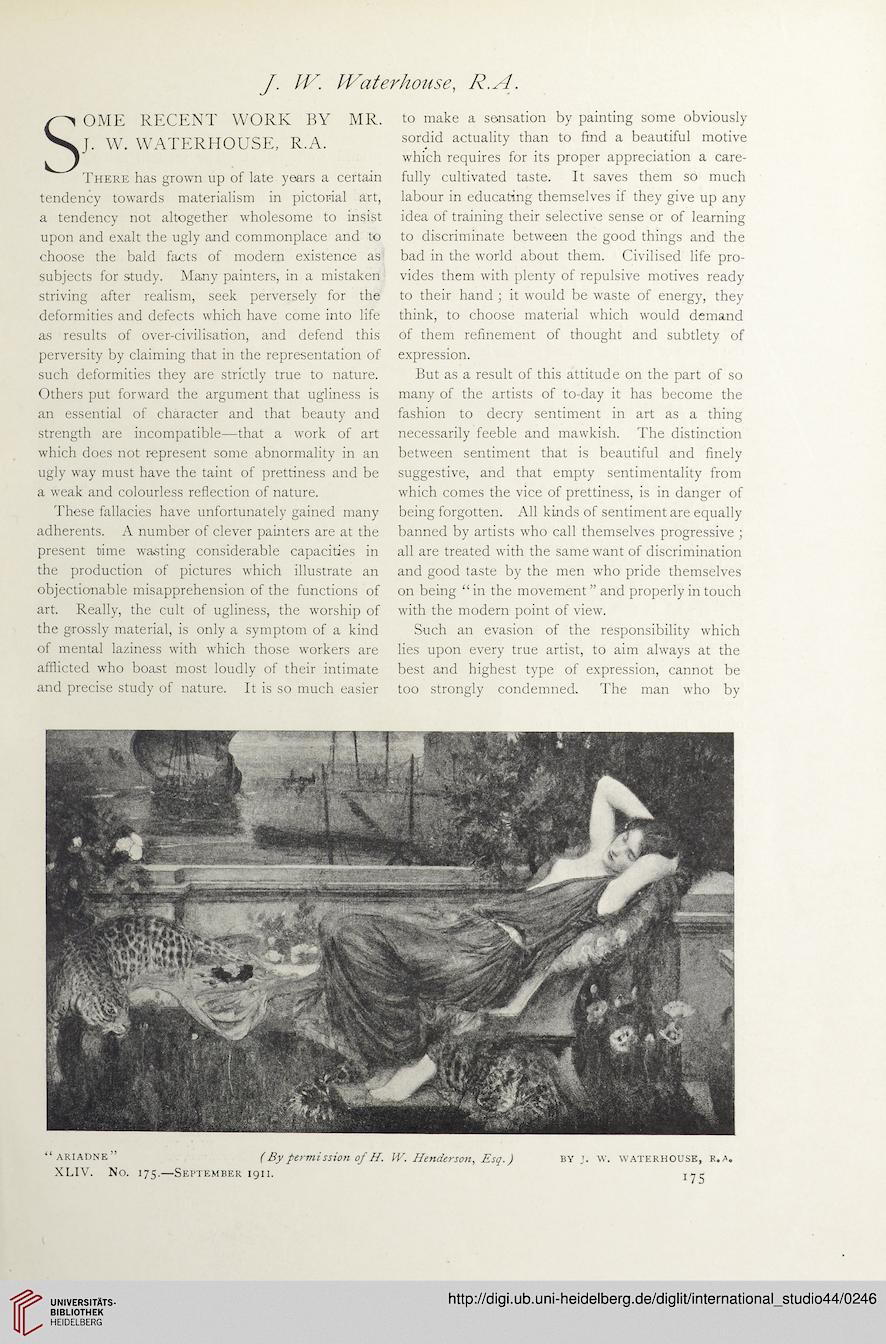 J. W. Waterhouse, R.A.

SOME RECENT WORK BY MR. J. W. WATERHOUSE, R.A.

There has grown up of late years a certain tendency towards materialism in pictorial art, a tendency not altogether wholesome to insist upon and exalt the ugly and commonplace and to choose the bald facts of modern existence as subjects for study. Many painters, in a mistaken striving after realism, seek perversely for the deformities and defects which have come into life as results of over-civilisation, and defend this perversity by claiming that in the representation of such deformities they are strictly true to nature. Others put forward the argument that ugliness is an essential of character and that beauty and strength are incompatible—that a work of art which does not represent some abnormality in an ugly way must have the taint of prettiness and be a weak and colourless reflection of nature.

These fallacies have unfortunately gained many adherents. A number of clever painters are at the present time wasting considerable capacities in the production of pictures which illustrate an objectionable misapprehension of the functions of art. Really, the cult of ugliness, the worship of the grossly material, is only a symptom of a kind of mental laziness with which those workers are afflicted who boast most loudly of their intimate and precise study of nature. It is so much easier to make a sensation by painting some obviously sordid actuality than to find a beautiful motive which requires for its proper appreciation a carefully cultivated taste. It saves them so much labour in educating themselves if they give up any idea of training their selective sense or of learning to discriminate between the good things and the bad in the world about them. Civilised life provides them with plenty of repulsive motives ready to their hand; it would be waste of energy, they think, to choose material which would demand of them refinement of thought and subtlety of expression.

But as a result of this attitude on the part of so many of the artists of to-day it has become the fashion to decry sentiment in art as a thing necessarily feeble and mawkish. The distinction between sentiment that is beautiful and finely suggestive, and that empty sentimentality from which comes the vice of prettiness, is in danger of being forgotten. All kinds of sentiment are equally banned by artists who call themselves progressive; all are treated with the same want of discrimination and good taste by the men who pride themselves on being "in the movement" and properly in touch with the modern point of view.

Such an evasion of the responsibility which lies upon every true artist, to aim always at the best and highest type of expression, cannot be too strongly condemned. The man who by

"ARIADNE" (By permission of H. W. Henderson, Esq.) BY J. W. WATERHOUSE, R.A.

XLIV. No. 175.—September 1911.

175

UNIVERSITÄTS-BIBLIOTHEK HEIDELBERG

http://digi.ub.uni-heidelberg.de/diglit/international_studio44/0246